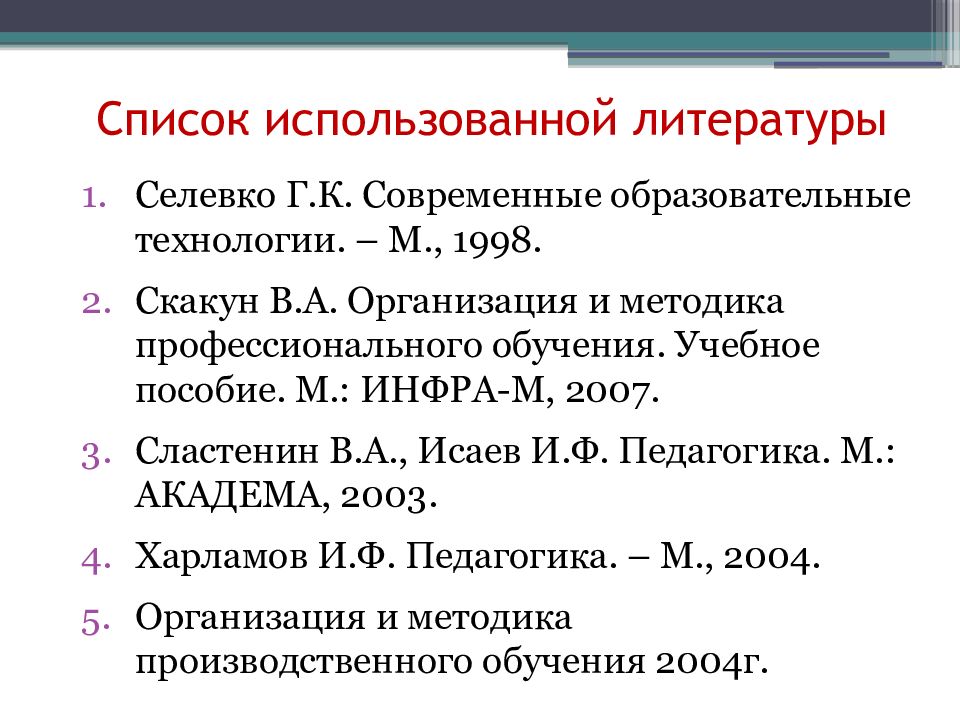 Список использованной литературы

1. Селевко Г.К. Современные образовательные технологии. – М., 1998.
2. Скакун В.А. Организация и методика профессионального обучения. Учебное пособие. М.: ИНФРА-М, 2007.
3. Сластенин В.А., Исаев И.Ф. Педагогика. М.: АКАДЕМА, 2003.
4. Харламов И.Ф. Педагогика. – М., 2004.
5. Организация и методика производственного обучения 2004г.